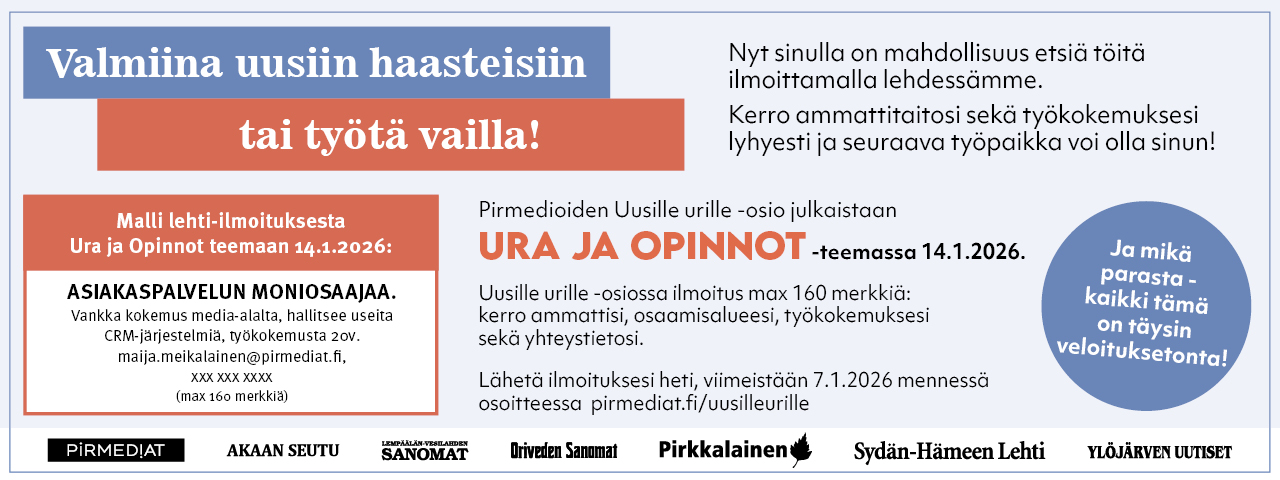 Valmiina uusiin haasteisiin

tai työtä vailla!

Nyt sinulla on mahdollisuus etsiä töitä ilmoittamalla lehdessämme.

Kerro ammattitaitosi sekä työkokemuksesi lyhyesti ja seuraava työpaikka voi olla sinun!

Malli lehti-ilmoituksesta Ura ja Opinnot teemaan 14.1.2026:

ASIAKASPALVELUN MONIOSAAJAA.
Vankka kokemus media-alalta, hallitsee useita CRM-järjestelmiä, työkokemusta 20v.
maija.meikalainen@pirmediat.fi,
xxx xxx xxxx
(max 160 merkkiä)

Pirmedioiden Uusille urille -osio julkaistaan

URA JA OPINNOT -teemassa 14.1.2026.

Uusille urille -osiossa ilmoitus max 160 merkkiä: kerro ammattisi, osaamisalueesi, työkokemuksesi sekä yhteystietosi.

Lähetä ilmoituksesi heti, viimeistään 7.1.2026 mennessä osoitteessa pirmediat.fi/uusilleurille

Ja mikä parasta - kaikki tämä on täysin veloituksetonta!

PIRMEDIAT AKAAN SEUTU LEMPÄÄLÄN-VESILAHDEN SANOMAT Oriveden Sanomat Pirkkalainen Sydän-Hämeen Lehti YLÖJÄRVEN UUTISET